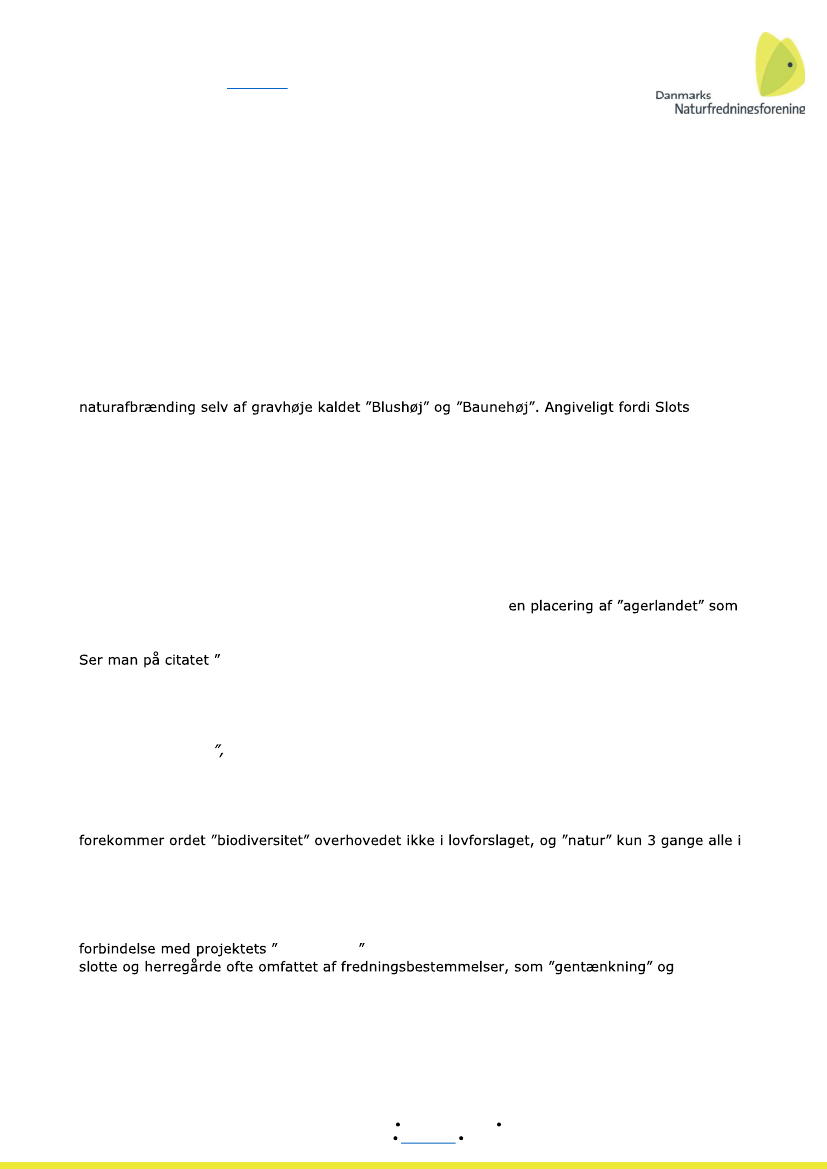 Danmarks
Naturfredningsforening

naturafbrænding selv af gravhøje kaldet ”Blushøj” og ”Baunehøj”. Angiveligt fordi Slots

en placering af ”agerlandet” som

Ser man på citatet ”

”,

forekommer ordet ”biodiversitet” overhovedet ikke i lovforslaget, og ”natur” kun 3 gange alle i

forbindelse med projektets ” ”
slotte og herregårde ofte omfattet af fredningsbestemmelser, som ”gentænkning” og